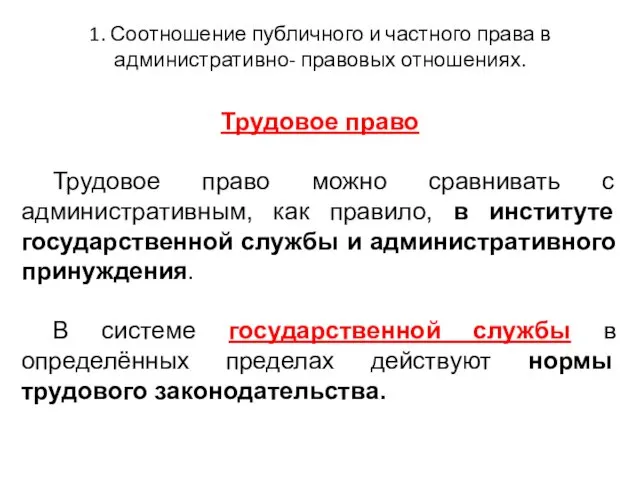 1. Соотношение публичного и частного права в административно- правовых отношениях.

Трудовое право

Трудовое право можно сравнивать с административным, как правило, в институте государственной службы и административного принуждения.

В системе государственной службы в определённых пределах действуют нормы трудового законодательства.